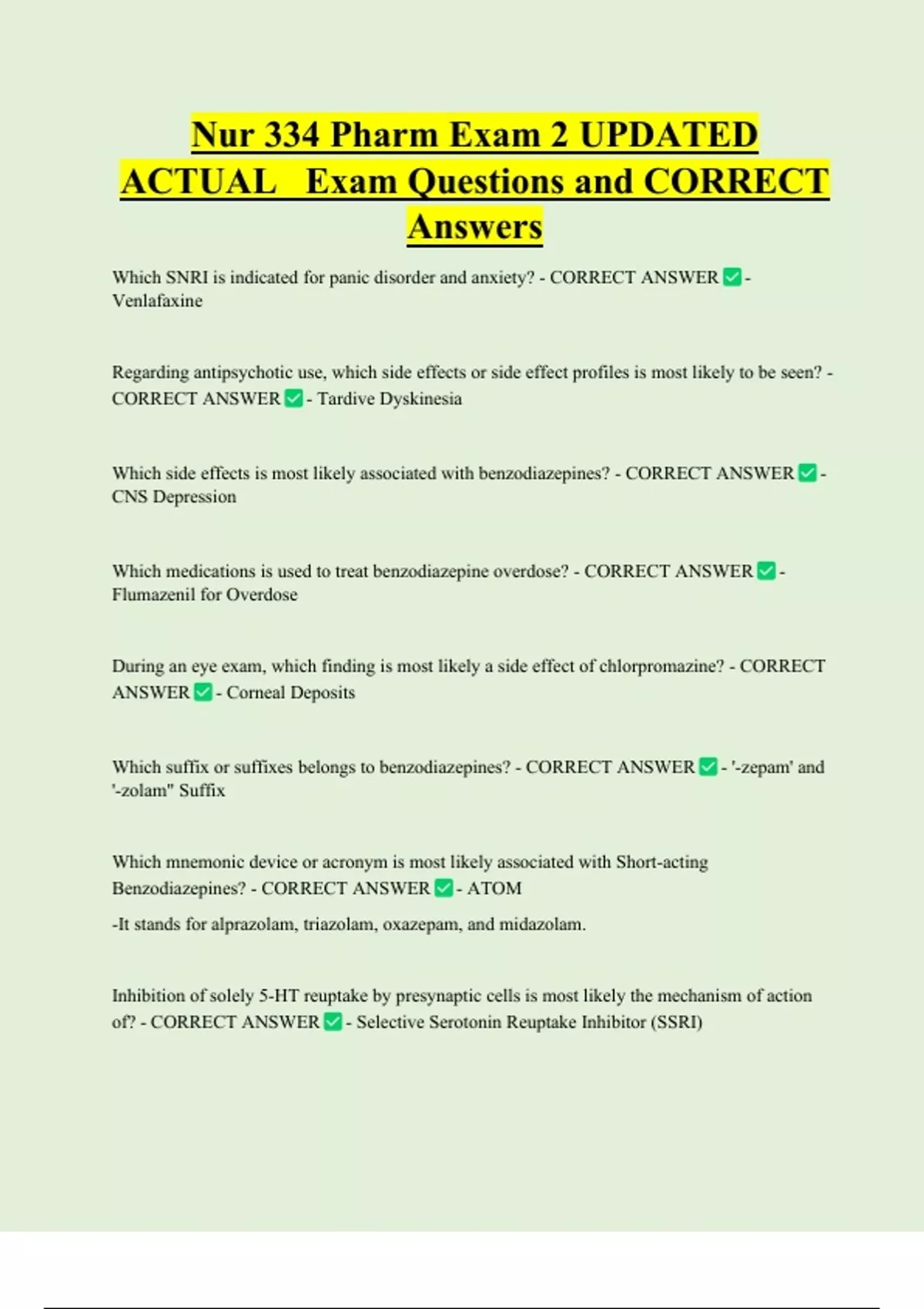 Nur 334 Pharm Exam 2 UPDATED ACTUAL Exam Questions and CORRECT Answers

Which SNRI is indicated for panic disorder and anxiety? - CORRECT ANSWER ✅ - Venlafaxine

Regarding antipsychotic use, which side effects or side effect profiles is most likely to be seen? - CORRECT ANSWER ✅ - Tardive Dyskinesia

Which side effects is most likely associated with benzodiazepines? - CORRECT ANSWER ✅ - CNS Depression

Which medications is used to treat benzodiazepine overdose? - CORRECT ANSWER ✅ - Flumazenil for Overdose

During an eye exam, which finding is most likely a side effect of chlorpromazine? - CORRECT ANSWER ✅ - Corneal Deposits

Which suffix or suffixes belongs to benzodiazepines? - CORRECT ANSWER ✅ - '-zepam' and '-zolam" Suffix

Which mnemonic device or acronym is most likely associated with Short-acting Benzodiazepines? - CORRECT ANSWER ✅ - ATOM

-It stands for alprazolam, triazolam, oxazepam, and midazolam.

Inhibition of solely 5-HT reuptake by presynaptic cells is most likely the mechanism of action of? - CORRECT ANSWER ✅ - Selective Serotonin Reuptake Inhibitor (SSRI)